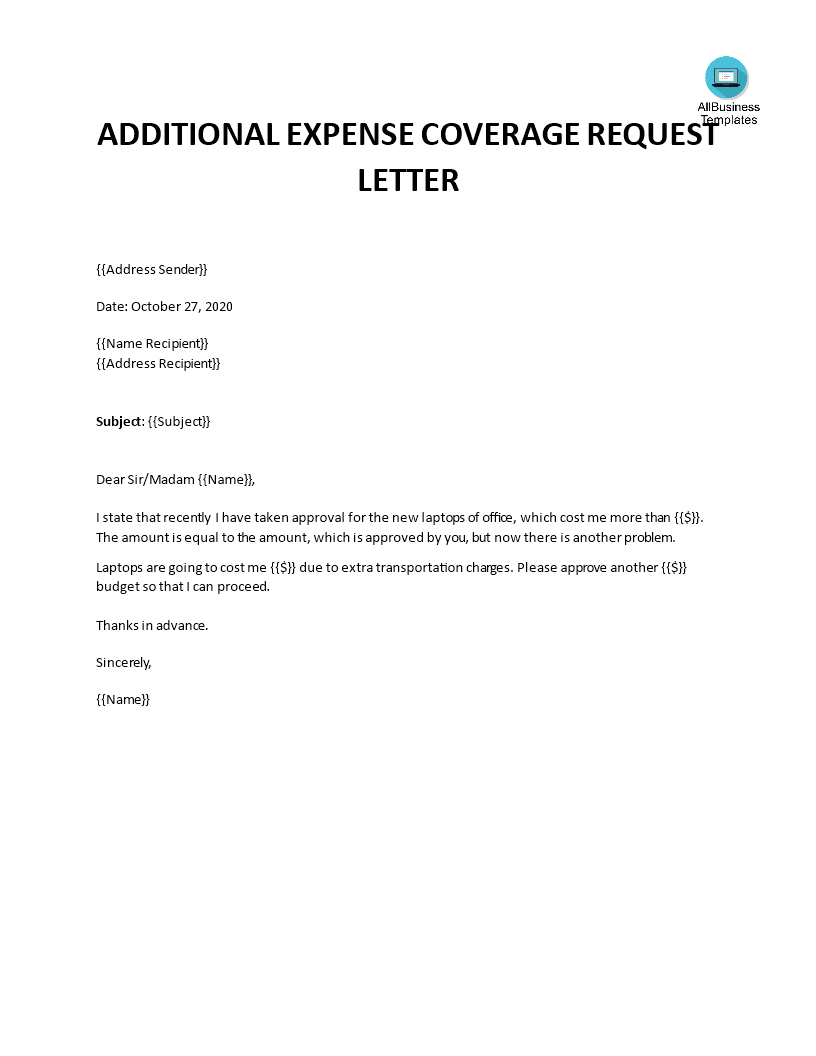 AllBusiness Templates

ADDITIONAL EXPENSE COVERAGE REQUEST LETTER

{{Address Sender}}

Date: October 27, 2020

{{Name Recipient}}
{{Address Recipient}}

Subject: {{Subject}}

Dear Sir/Madam {{Name}},

I state that recently I have taken approval for the new laptops of office, which cost me more than {{$}}. The amount is equal to the amount, which is approved by you, but now there is another problem.

Laptops are going to cost me {{$}} due to extra transportation charges. Please approve another {{$}} budget so that I can proceed.

Thanks in advance.

Sincerely,

{{Name}}